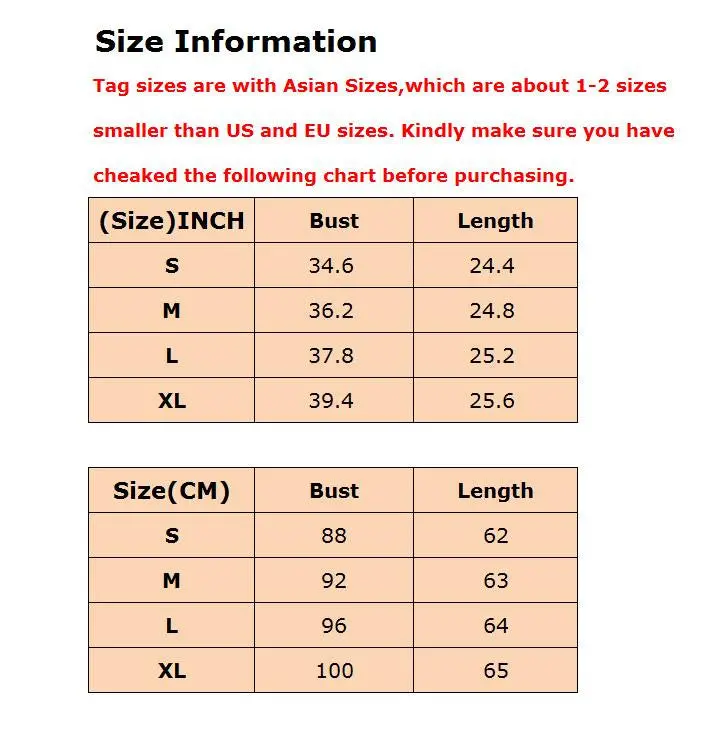 Size Information

Tag sizes are with Asian Sizes,which are about 1-2 sizes smaller than US and EU sizes. Kindly make sure you have cheaked the following chart before purchasing.

| (Size)INCH | Bust | Length |
|---|---|---|
| S | 34.6 | 24.4 |
| M | 36.2 | 24.8 |
| L | 37.8 | 25.2 |
| XL | 39.4 | 25.6 |

| Size(CM) | Bust | Length |
|---|---|---|
| S | 88 | 62 |
| M | 92 | 63 |
| L | 96 | 64 |
| XL | 100 | 65 |